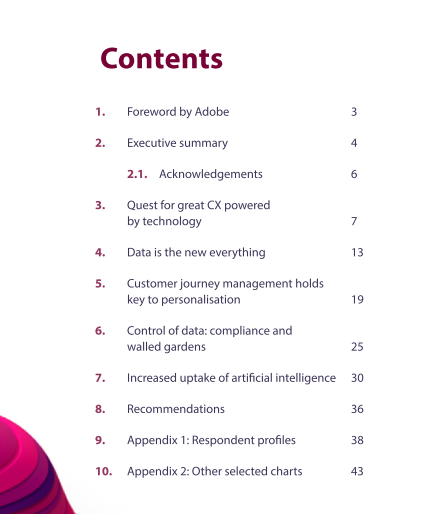 Contents

1. Foreword by Adobe 3

2. Executive summary 4

2.1. Acknowledgements 6

3. Quest for great CX powered by technology 7

4. Data is the new everything 13

5. Customer journey management holds key to personalisation 19

6. Control of data: compliance and walled gardens 25

7. Increased uptake of artificial intelligence 30

8. Recommendations 36

9. Appendix 1: Respondent profiles 38

10. Appendix 2: Other selected charts 43